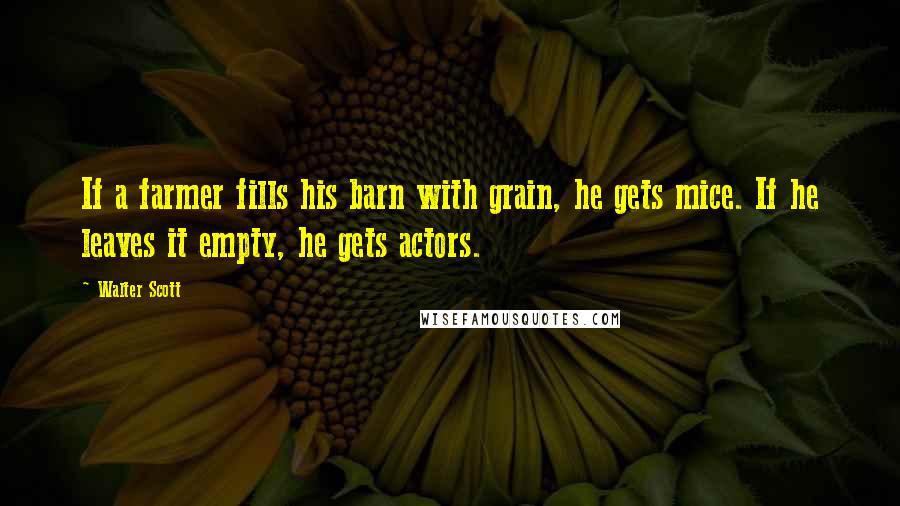 If a farmer fills his barn with grain, he gets mice. If he leaves it empty, he gets actors.

~ Walter Scott

WISEFAMOUSQUOTES.COM